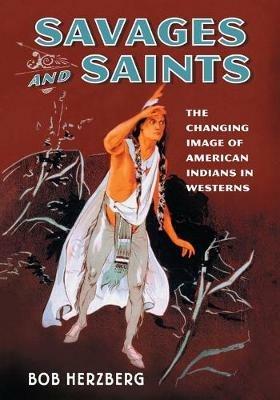 SAVAGES AND SAINTS

THE CHANGING IMAGE OF AMERICAN INDIANS IN WESTERNS

BOB HERZBERG